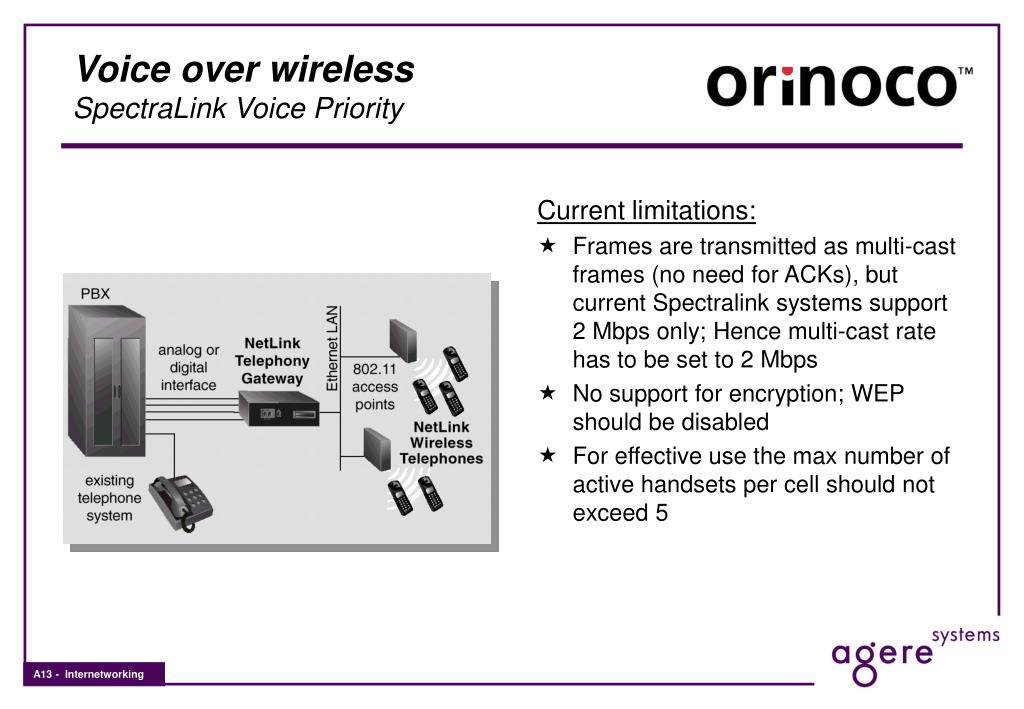 Voice over wireless
SpectraLink Voice Priority

orinoco™

PBX

analog or digital interface

NetLink Telephony Gateway

Ethernet LAN

802.11 access points

NetLink Wireless Telephones

existing telephone system

Current limitations:

★ Frames are transmitted as multi-cast frames (no need for ACKs), but current Spectralink systems support 2 Mbps only; Hence multi-cast rate has to be set to 2 Mbps

★ No support for encryption; WEP should be disabled

★ For effective use the max number of active handsets per cell should not exceed 5

A13 - Internetworking

agere systems